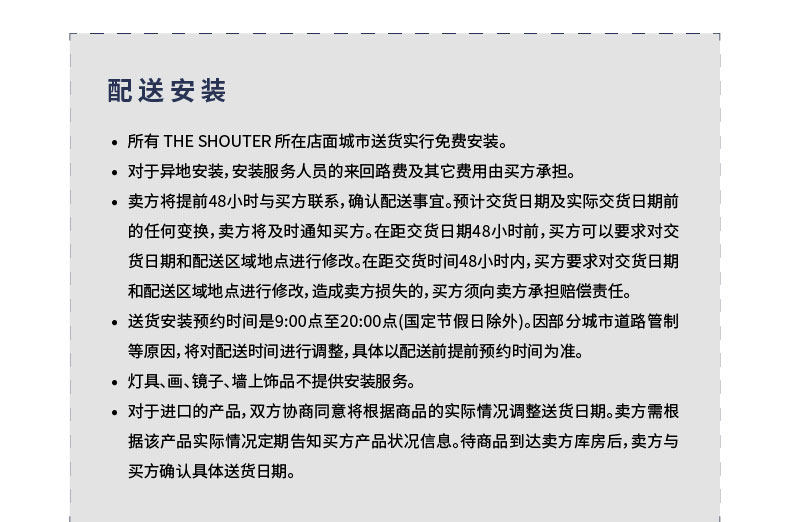 配送安装

• 所有 THE SHOUTER 所在店面城市送货实行免费安装。
• 对于异地安装，安装服务人员的来回路费及其它费用由买方承担。
• 卖方将提前48小时与买方联系，确认配送事宜。预计交货日期及实际交货日期前的任何变换，卖方将及时通知买方。在距交货日期48小时前，买方可以要求对交货日期和配送区域地点进行修改。在距交货时间48小时内，买方要求对交货日期和配送区域地点进行修改，造成卖方损失的，买方须向卖方承担赔偿责任。
• 送货安装预约时间是9:00点至20:00点(国定节假日除外)。因部分城市道路管制等原因，将对配送时间进行调整，具体以配送前提前预约时间为准。
• 灯具、画、镜子、墙上饰品不提供安装服务。
• 对于进口的产品，双方协商同意将根据商品的实际情况调整送货日期。卖方需根据该产品实际情况定期告知买方产品状况信息。待商品到达卖方库房后，卖方与买方确认具体送货日期。